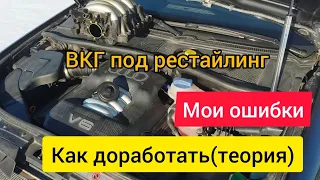 ВКГ под рестайлинг

V6

Мои ошибки

Как доработать(теория)